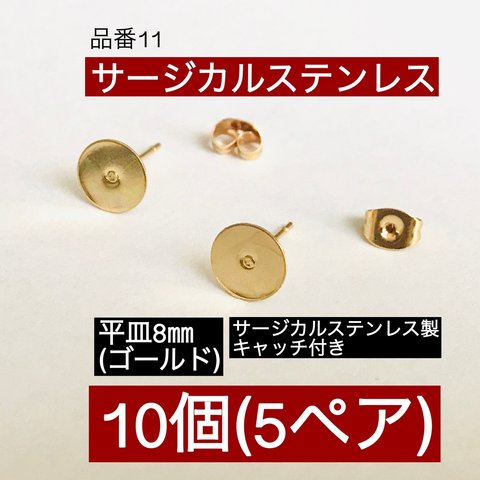 品番11

サージカルステンレス

平皿8㎜
(ゴールド)

サージカルステンレス製
キャッチ付き

10個(5ペア)